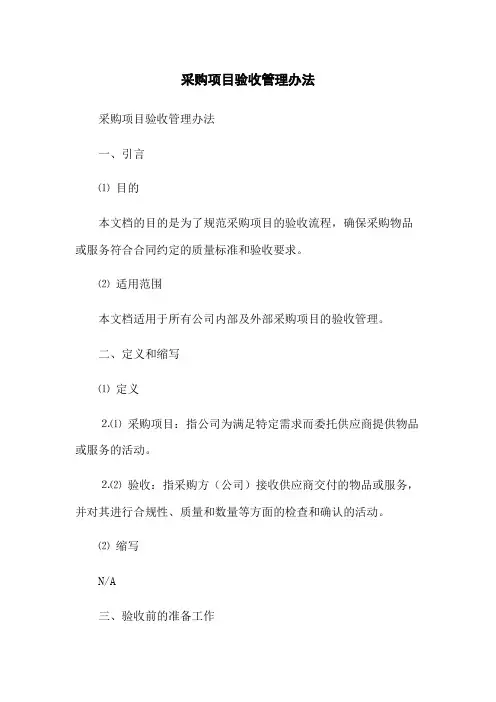 采购项目验收管理办法

采购项目验收管理办法

一、引言

⑴ 目的

本文档的目的是为了规范采购项目的验收流程，确保采购物品或服务符合合同约定的质量标准和验收要求。

⑵ 适用范围

本文档适用于所有公司内部及外部采购项目的验收管理。

二、定义和缩写

⑴ 定义

2.⑴ 采购项目：指公司为满足特定需求而委托供应商提供物品或服务的活动。

2.⑵ 验收：指采购方（公司）接收供应商交付的物品或服务，并对其进行合规性、质量和数量等方面的检查和确认的活动。

⑵ 缩写

N/A

三、验收前的准备工作